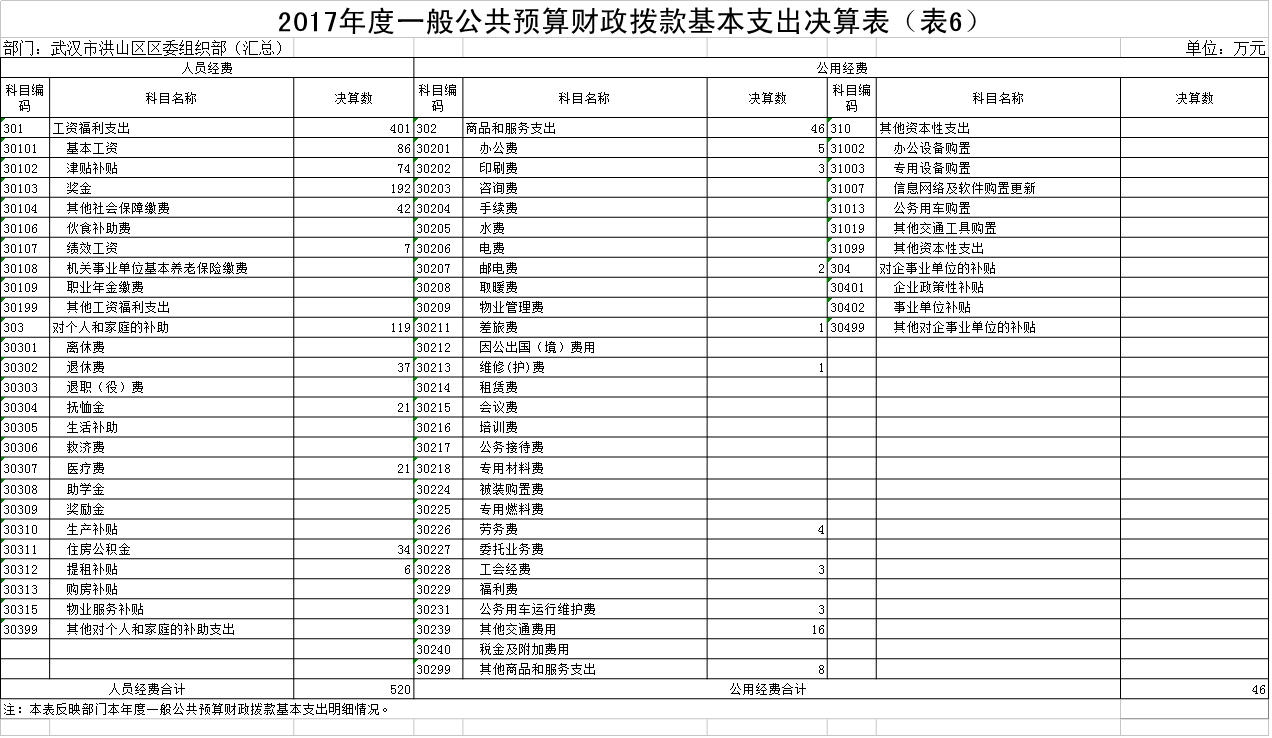 2017年度一般公共预算财政拨款基本支出决算表（表6）

部门：武汉市洪山区区委组织部（汇总）

单位：万元

| 人员经费 | | | 公用经费 | | | | | |
|---|---|---|---|---|---|---|---|---|
| 科目编码 | 科目名称 | 决算数 | 科目编码 | 科目名称 | 决算数 | 科目编码 | 科目名称 | 决算数 |
| 301 | 工资福利支出 | 401 | 302 | 商品和服务支出 | 46 | 310 | 其他资本性支出 | |
| 30101 | 基本工资 | 86 | 30201 | 办公费 | 5 | 31002 | 办公设备购置 | |
| 30102 | 津贴补贴 | 74 | 30202 | 印刷费 | 3 | 31003 | 专用设备购置 | |
| 30103 | 奖金 | 192 | 30203 | 咨询费 | | 31007 | 信息网络及软件购置更新 | |
| 30104 | 其他社会保障缴费 | 42 | 30204 | 手续费 | | 31013 | 公务用车购置 | |
| 30106 | 伙食补助费 | | 30205 | 水费 | | 31019 | 其他交通工具购置 | |
| 30107 | 绩效工资 | 7 | 30206 | 电费 | | 31099 | 其他资本性支出 | |
| 30108 | 机关事业单位基本养老保险缴费 | | 30207 | 邮电费 | 2 | 304 | 对企事业单位的补贴 | |
| 30109 | 职业年金缴费 | | 30208 | 取暖费 | | 30401 | 企业政策性补贴 | |
| 30199 | 其他工资福利支出 | | 30209 | 物业管理费 | | 30402 | 事业单位补贴 | |
| 303 | 对个人和家庭的补助 | 119 | 30211 | 差旅费 | 1 | 30499 | 其他对企事业单位的补贴 | |
| 30301 | 离休费 | | 30212 | 因公出国（境）费用 | | | | |
| 30302 | 退休费 | 37 | 30213 | 维修(护)费 | 1 | | | |
| 30303 | 退职（役）费 | | 30214 | 租赁费 | | | | |
| 30304 | 抚恤金 | 21 | 30215 | 会议费 | | | | |
| 30305 | 生活补助 | | 30216 | 培训费 | | | | |
| 30306 | 救济费 | | 30217 | 公务接待费 | | | | |
| 30307 | 医疗费 | 21 | 30218 | 专用材料费 | | | | |
| 30308 | 助学金 | | 30224 | 被装购置费 | | | | |
| 30309 | 奖励金 | | 30225 | 专用燃料费 | | | | |
| 30310 | 生产补贴 | | 30226 | 劳务费 | 4 | | | |
| 30311 | 住房公积金 | 34 | 30227 | 委托业务费 | | | | |
| 30312 | 提租补贴 | 6 | 30228 | 工会经费 | 3 | | | |
| 30313 | 购房补贴 | | 30229 | 福利费 | | | | |
| 30315 | 物业服务补贴 | | 30231 | 公务用车运行维护费 | 3 | | | |
| 30399 | 其他对个人和家庭的补助支出 | | 30239 | 其他交通费用 | 16 | | | |
| | | | 30240 | 税金及附加费用 | | | | |
| | | | 30299 | 其他商品和服务支出 | 8 | | | |
| 人员经费合计 | | 520 | 公用经费合计 | | | | | 46 |

注：本表反映部门本年度一般公共预算财政拨款基本支出明细情况。